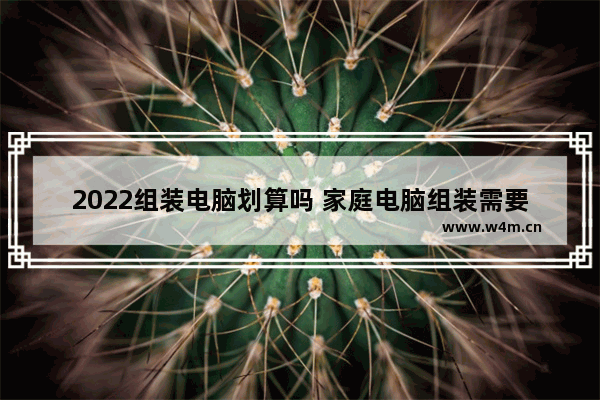 2022组装电脑划算吗 家庭电脑组装需要

www.w4m.cn